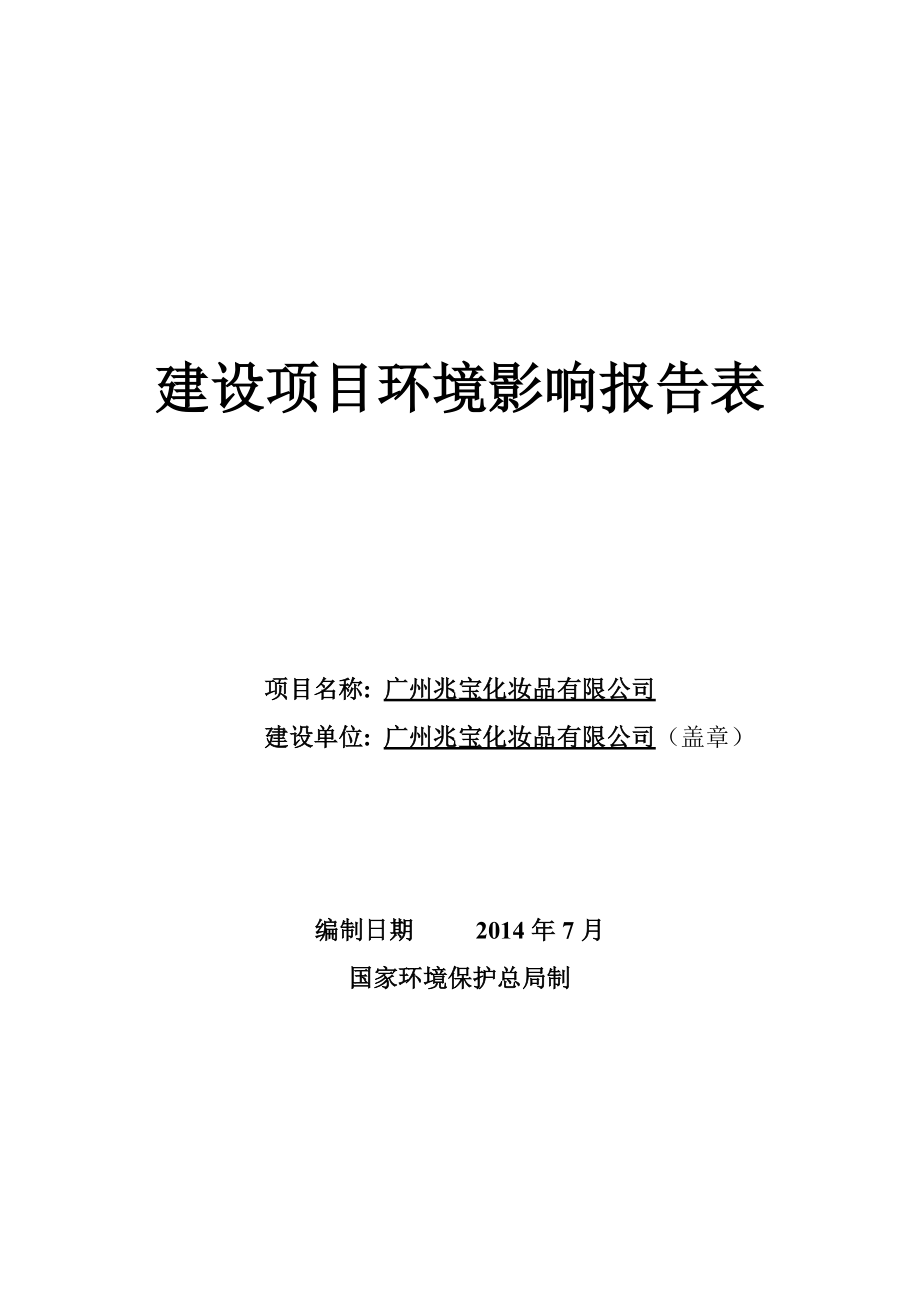 建设项目环境影响报告表

项目名称: 广州兆宝化妆品有限公司

建设单位: 广州兆宝化妆品有限公司（盖章）

编制日期 2014 年 7 月

国家环境保护总局制